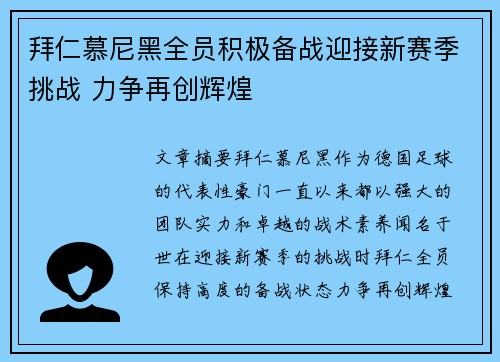 拜仁慕尼黑全员积极备战迎接新赛季挑战 力争再创辉煌

文章摘要拜仁慕尼黑作为德国足球的代表性豪门一直以来都以强大的团队实力和卓越的战术素养闻名于世在迎接新赛季的挑战时拜仁全员保持高度的备战状态力争再创辉煌